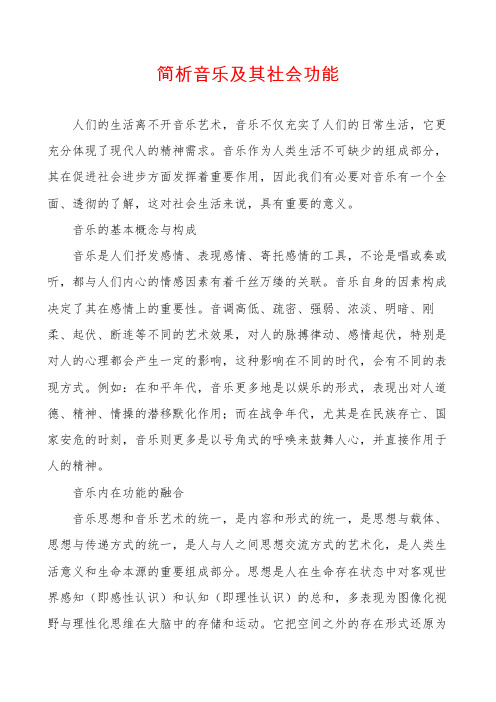 简析音乐及其社会功能

人们的生活离不开音乐艺术，音乐不仅充实了人们的日常生活，它更充分体现了现代人的精神需求。音乐作为人类生活不可缺少的组成部分，其在促进社会进步方面发挥着重要作用，因此我们有必要对音乐有一个全面、透彻的了解，这对社会生活来说，具有重要的意义。

音乐的基本概念与构成

音乐是人们抒发感情、表现感情、寄托感情的工具，不论是唱或奏或听，都与人们内心的情感因素有着千丝万缕的关联。音乐自身的因素构成决定了其在感情上的重要性。音调高低、疏密、强弱、浓淡、明暗、刚柔、起伏、断连等不同的艺术效果，对人的脉搏律动、感情起伏，特别是对人的心理都会产生一定的影响，这种影响在不同的时代，会有不同的表现方式。例如：在和平年代，音乐更多地是以娱乐的形式，表现出对人道德、精神、情操的潜移默化作用；而在战争年代，尤其是在民族存亡、国家安危的时刻，音乐则更多是以号角式的呼唤来鼓舞人心，并直接作用于人的精神。

音乐内在功能的融合

音乐思想和音乐艺术的统一，是内容和形式的统一，是思想与载体、思想与传递方式的统一，是人与人之间思想交流方式的艺术化，是人类生活意义和生命本源的重要组成部分。思想是人在生命存在状态中对客观世界感知（即感性认识）和认知（即理性认识）的总和，多表现为图像化视野与理性化思维在大脑中的存储和运动。它把空间之外的存在形式还原为